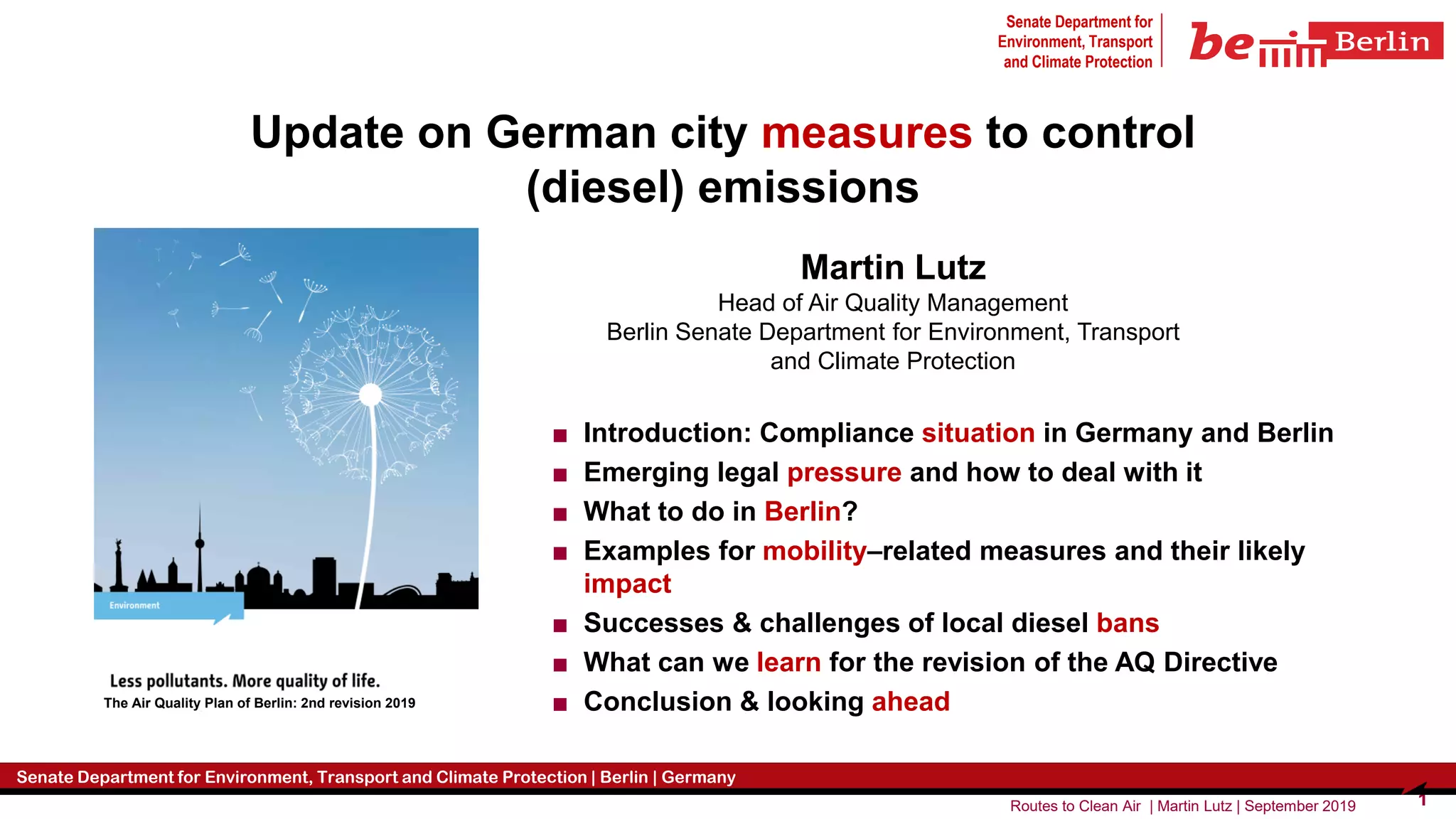 Senate Department for Environment, Transport and Climate Protection

be Berlin

Update on German city measures to control (diesel) emissions

Environment

Less pollutants. More quality of life.
The Air Quality Plan of Berlin: 2nd revision 2019

Martin Lutz
Head of Air Quality Management
Berlin Senate Department for Environment, Transport and Climate Protection

■ Introduction: Compliance situation in Germany and Berlin
■ Emerging legal pressure and how to deal with it
■ What to do in Berlin?
■ Examples for mobility–related measures and their likely impact
■ Successes & challenges of local diesel bans
■ What can we learn for the revision of the AQ Directive
■ Conclusion & looking ahead

Senate Department for Environment, Transport and Climate Protection | Berlin | Germany

Routes to Clean Air | Martin Lutz | September 2019

1